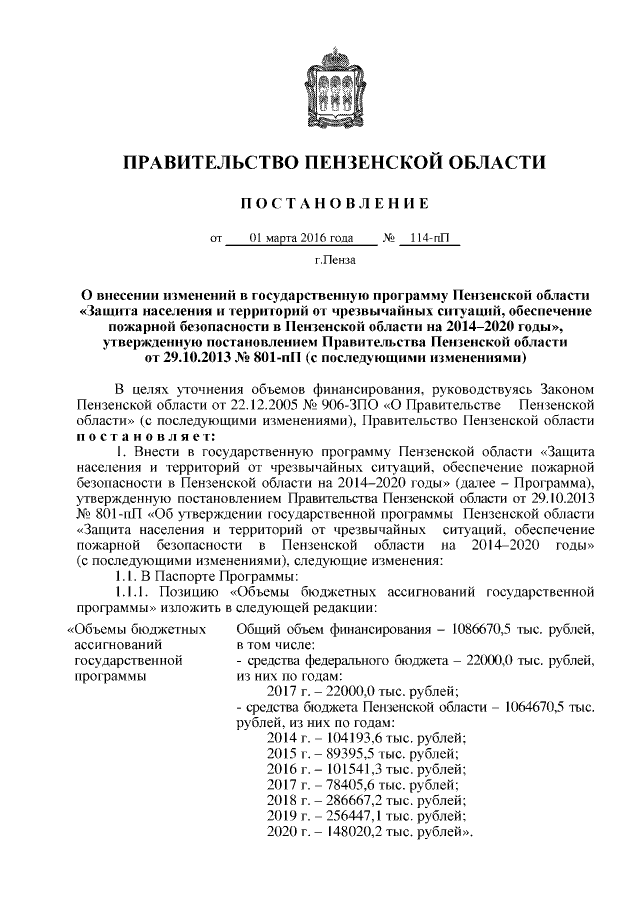 ПРАВИТЕЛЬСТВО ПЕНЗЕНСКОЙ ОБЛАСТИ

ПОСТАНОВЛЕНИЕ

от 01 марта 2016 года № 114-пП

г.Пенза

О внесении изменений в государственную программу Пензенской области «Защита населения и территорий от чрезвычайных ситуаций, обеспечение пожарной безопасности в Пензенской области на 2014–2020 годы», утвержденную постановлением Правительства Пензенской области от 29.10.2013 № 801-пП (с последующими изменениями)

В целях уточнения объемов финансирования, руководствуясь Законом Пензенской области от 22.12.2005 № 906-ЗПО «О Правительстве Пензенской области» (с последующими изменениями), Правительство Пензенской области постановляет:

1. Внести в государственную программу Пензенской области «Защита населения и территорий от чрезвычайных ситуаций, обеспечение пожарной безопасности в Пензенской области на 2014–2020 годы» (далее – Программа), утвержденную постановлением Правительства Пензенской области от 29.10.2013 № 801-пП «Об утверждении государственной программы Пензенской области «Защита населения и территорий от чрезвычайных ситуаций, обеспечение пожарной безопасности в Пензенской области на 2014–2020 годы» (с последующими изменениями), следующие изменения:

1.1. В Паспорте Программы:

1.1.1. Позицию «Объемы бюджетных ассигнований государственной программы» изложить в следующей редакции:

«Объемы бюджетных ассигнований государственной программы

Общий объем финансирования – 1086670,5 тыс. рублей, в том числе:
- средства федерального бюджета – 22000,0 тыс. рублей, из них по годам:
2017 г. – 22000,0 тыс. рублей;
- средства бюджета Пензенской области – 1064670,5 тыс. рублей, из них по годам:
2014 г. – 104193,6 тыс. рублей;
2015 г. – 89395,5 тыс. рублей;
2016 г. – 101541,3 тыс. рублей;
2017 г. – 78405,6 тыс. рублей;
2018 г. – 286667,2 тыс. рублей;
2019 г. – 256447,1 тыс. рублей;
2020 г. – 148020,2 тыс. рублей».